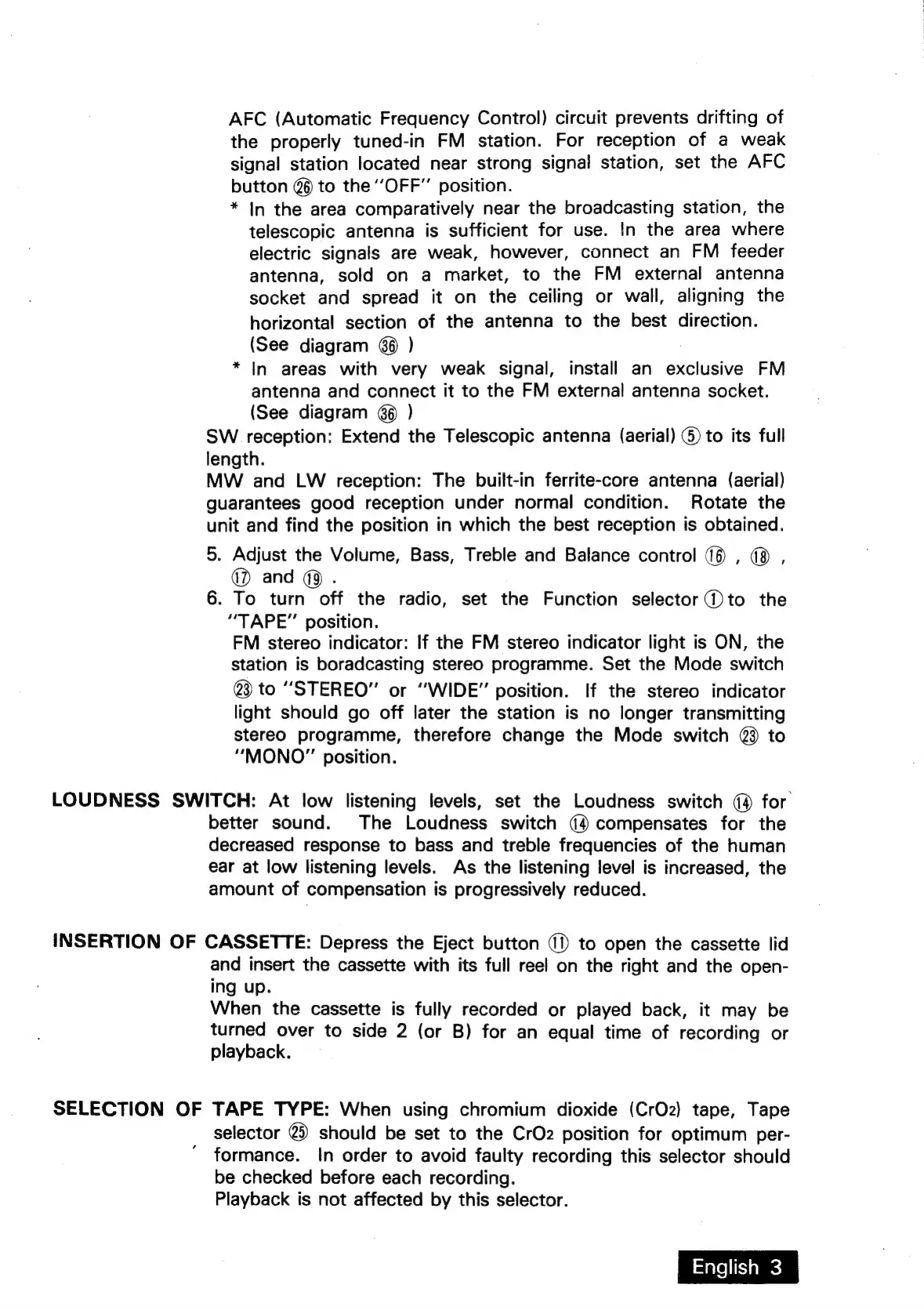 AFC (Automatic Frequency Control) circuit prevents drifting of the properly tuned-in FM station. For reception of a weak signal station located near strong signal station, set the AFC button ㉖ to the "OFF" position.
* In the area comparatively near the broadcasting station, the telescopic antenna is sufficient for use. In the area where electric signals are weak, however, connect an FM feeder antenna, sold on a market, to the FM external antenna socket and spread it on the ceiling or wall, aligning the horizontal section of the antenna to the best direction. (See diagram ㊱ )
* In areas with very weak signal, install an exclusive FM antenna and connect it to the FM external antenna socket. (See diagram ㊱ )

SW reception: Extend the Telescopic antenna (aerial) ⑤ to its full length.
MW and LW reception: The built-in ferrite-core antenna (aerial) guarantees good reception under normal condition. Rotate the unit and find the position in which the best reception is obtained.

5. Adjust the Volume, Bass, Treble and Balance control ⑯ , ⑱ , ⑰ and ⑲ .
6. To turn off the radio, set the Function selector ① to the "TAPE" position.
FM stereo indicator: If the FM stereo indicator light is ON, the station is boradcasting stereo programme. Set the Mode switch ㉓ to "STEREO" or "WIDE" position. If the stereo indicator light should go off later the station is no longer transmitting stereo programme, therefore change the Mode switch ㉓ to "MONO" position.

LOUDNESS SWITCH: At low listening levels, set the Loudness switch ⑭ for better sound. The Loudness switch ⑭ compensates for the decreased response to bass and treble frequencies of the human ear at low listening levels. As the listening level is increased, the amount of compensation is progressively reduced.

INSERTION OF CASSETTE: Depress the Eject button ⑪ to open the cassette lid and insert the cassette with its full reel on the right and the opening up.
When the cassette is fully recorded or played back, it may be turned over to side 2 (or B) for an equal time of recording or playback.

SELECTION OF TAPE TYPE: When using chromium dioxide ($CrO_2$) tape, Tape selector ㉕ should be set to the $CrO_2$ position for optimum performance. In order to avoid faulty recording this selector should be checked before each recording.
Playback is not affected by this selector.

English 3